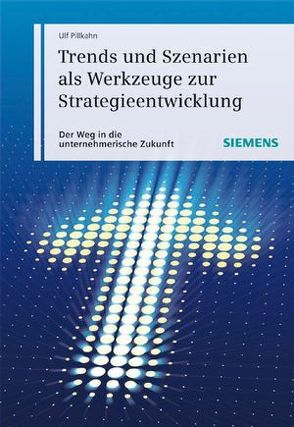 Ulf Pillkahn

Trends und Szenarien als Werkzeuge zur Strategieentwicklung

Der Weg in die unternehmerische Zukunft

SIEMENS